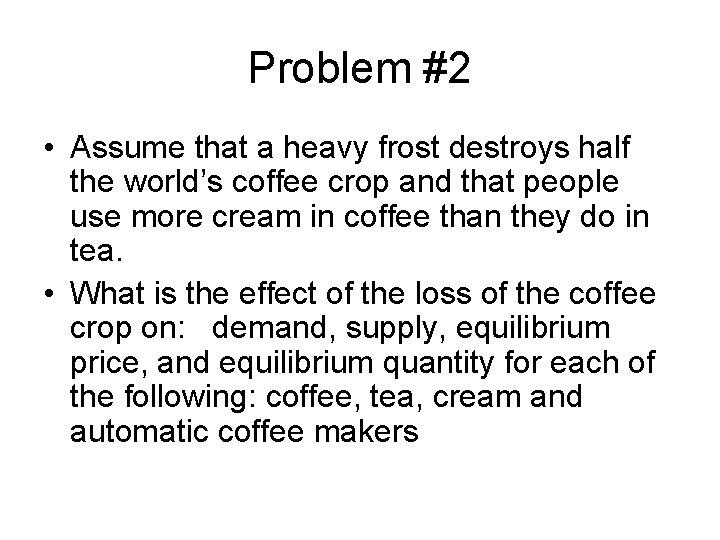 Problem #2

• Assume that a heavy frost destroys half the world's coffee crop and that people use more cream in coffee than they do in tea.

• What is the effect of the loss of the coffee crop on: demand, supply, equilibrium price, and equilibrium quantity for each of the following: coffee, tea, cream and automatic coffee makers